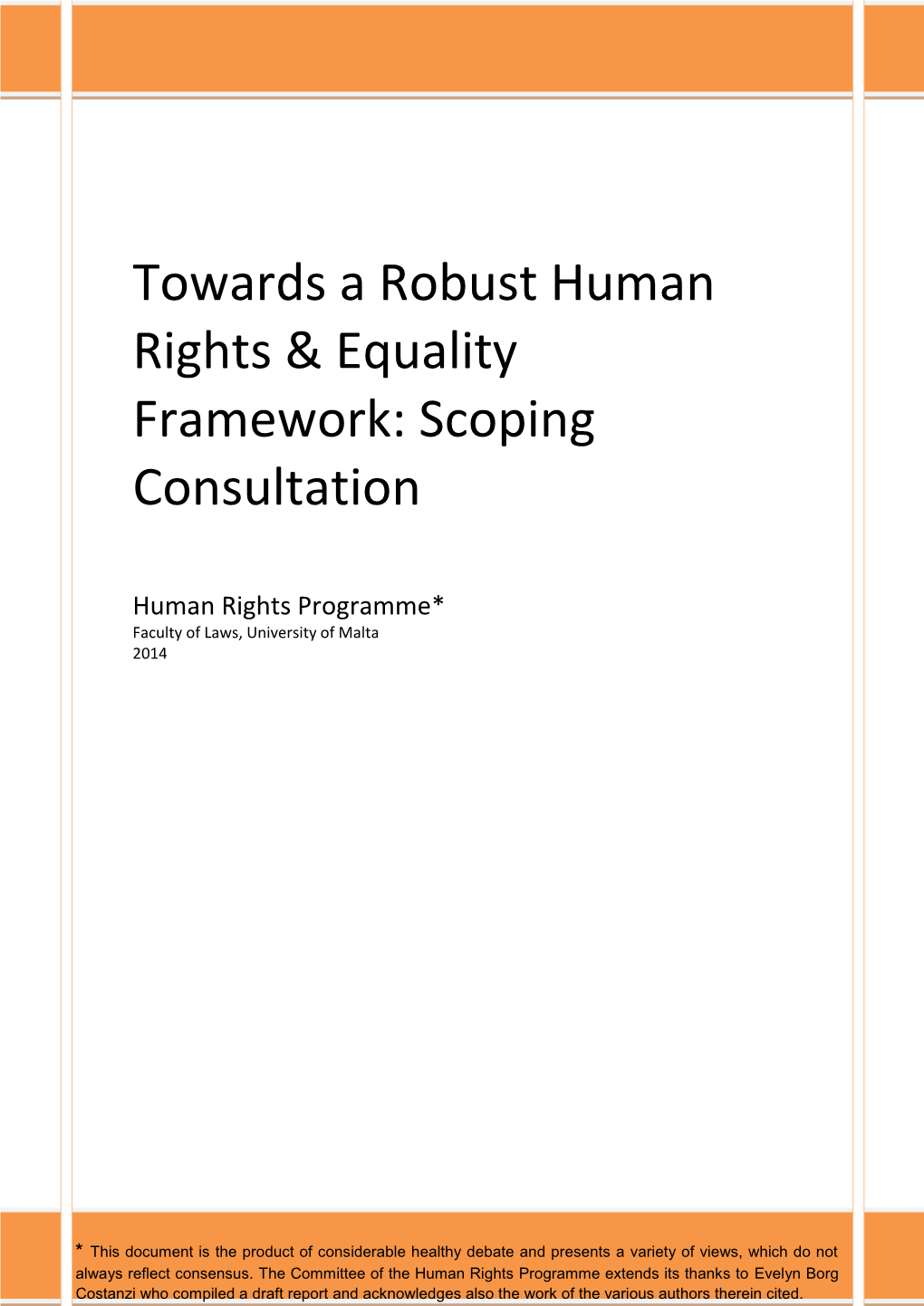 Towards a Robust Human Rights & Equality Framework: Scoping Consultation

Human Rights Programme*
Faculty of Laws, University of Malta
2014

* This document is the product of considerable healthy debate and presents a variety of views, which do not always reflect consensus. The Committee of the Human Rights Programme extends its thanks to Evelyn Borg Costanzi who compiled a draft report and acknowledges also the work of the various authors therein cited.